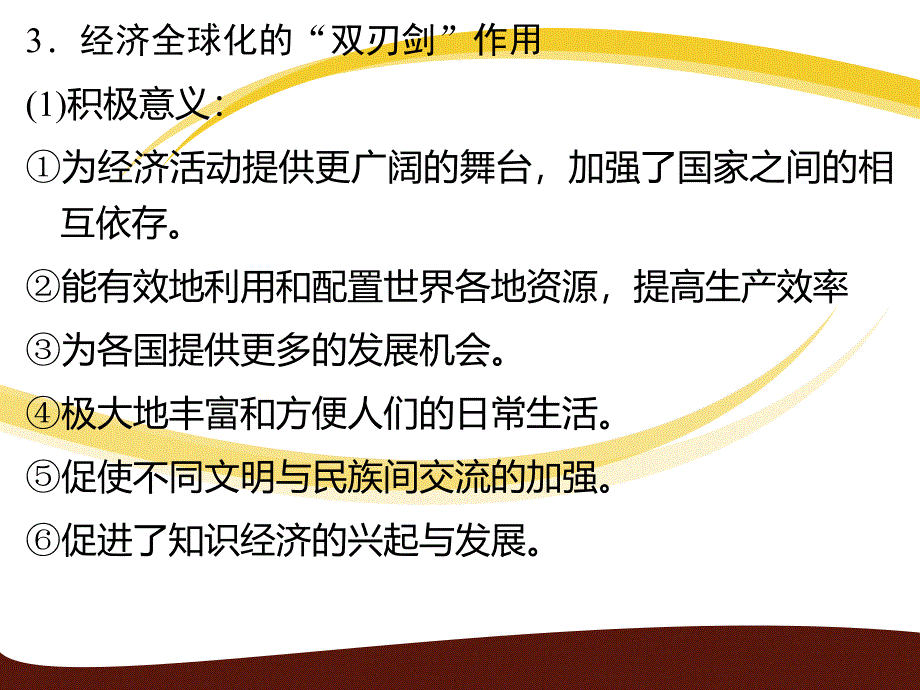 3．经济全球化的“双刃剑”作用

(1)积极意义：

①为经济活动提供更广阔的舞台，加强了国家之间的相互依存。

②能有效地利用和配置世界各地资源，提高生产效率

③为各国提供更多的发展机会。

④极大地丰富和方便人们的日常生活。

⑤促使不同文明与民族间交流的加强。

⑥促进了知识经济的兴起与发展。